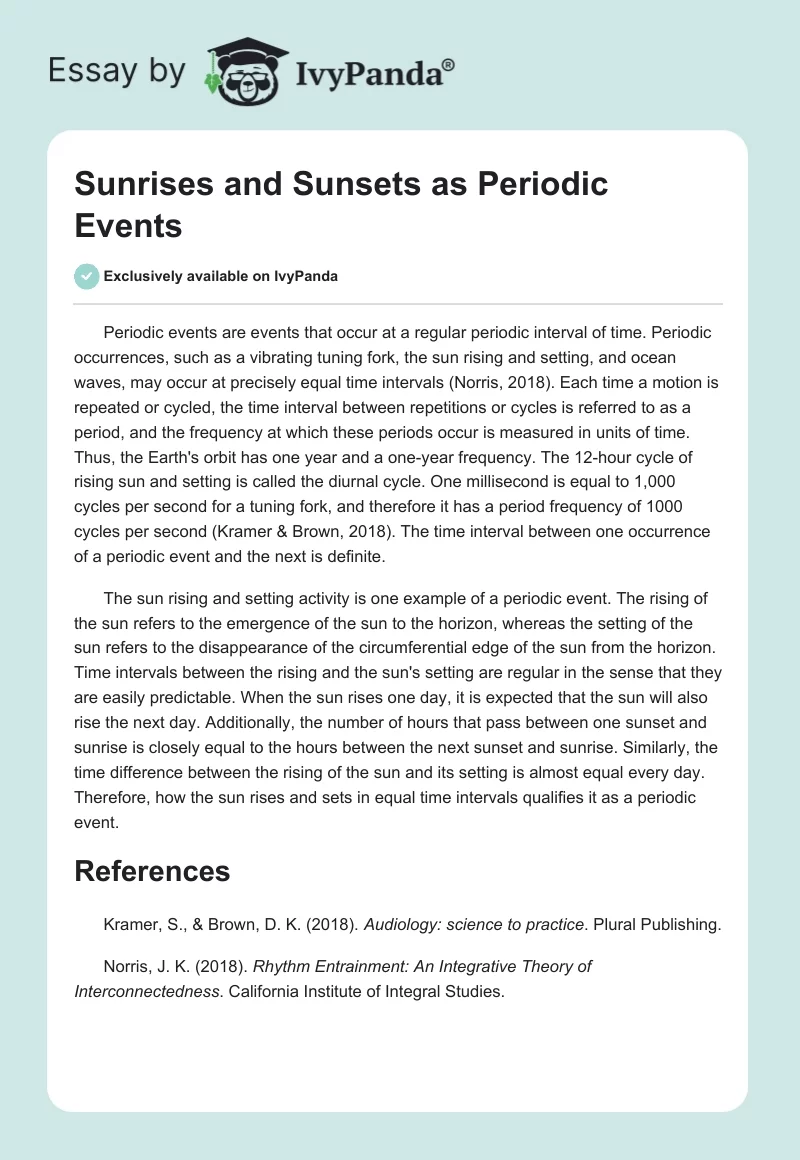 Essay by IvyPanda®

Sunrises and Sunsets as Periodic Events

Exclusively available on IvyPanda

Periodic events are events that occur at a regular periodic interval of time. Periodic occurrences, such as a vibrating tuning fork, the sun rising and setting, and ocean waves, may occur at precisely equal time intervals (Norris, 2018). Each time a motion is repeated or cycled, the time interval between repetitions or cycles is referred to as a period, and the frequency at which these periods occur is measured in units of time. Thus, the Earth's orbit has one year and a one-year frequency. The 12-hour cycle of rising sun and setting is called the diurnal cycle. One millisecond is equal to 1,000 cycles per second for a tuning fork, and therefore it has a period frequency of 1000 cycles per second (Kramer & Brown, 2018). The time interval between one occurrence of a periodic event and the next is definite.

The sun rising and setting activity is one example of a periodic event. The rising of the sun refers to the emergence of the sun to the horizon, whereas the setting of the sun refers to the disappearance of the circumferential edge of the sun from the horizon. Time intervals between the rising and the sun's setting are regular in the sense that they are easily predictable. When the sun rises one day, it is expected that the sun will also rise the next day. Additionally, the number of hours that pass between one sunset and sunrise is closely equal to the hours between the next sunset and sunrise. Similarly, the time difference between the rising of the sun and its setting is almost equal every day. Therefore, how the sun rises and sets in equal time intervals qualifies it as a periodic event.

References

Kramer, S., & Brown, D. K. (2018). Audiology: science to practice. Plural Publishing.

Norris, J. K. (2018). Rhythm Entrainment: An Integrative Theory of Interconnectedness. California Institute of Integral Studies.